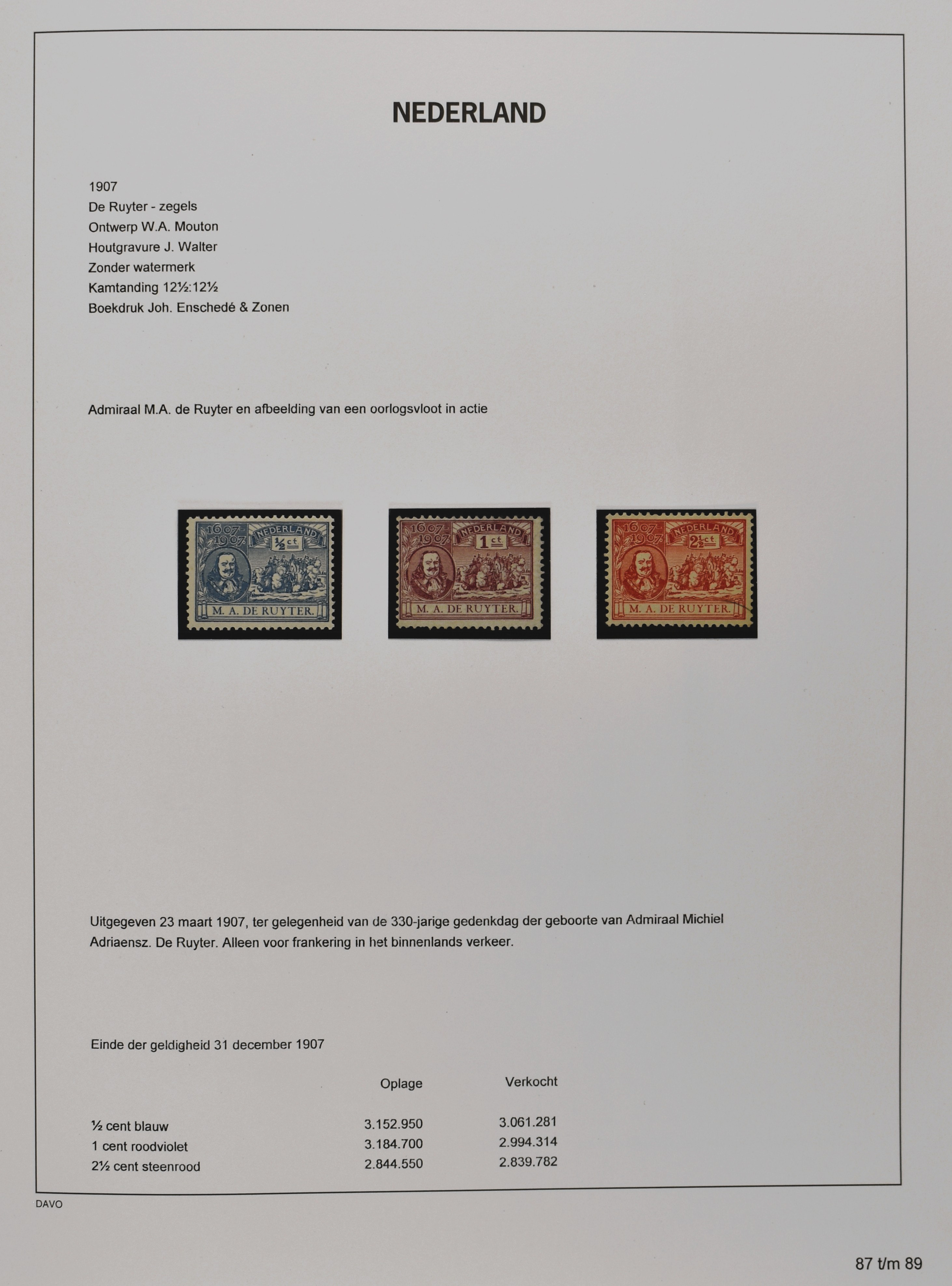 NEDERLAND

1907
De Ruyter - zegels
Ontwerp W.A. Mouton
Houtgravure J. Walter
Zonder watermerk
Kamtanding 12½:12½
Boekdruk Joh. Enschedé & Zonen

Admiraal M.A. de Ruyter en afbeelding van een oorlogsvloot in actie

1607 1907 NEDERLAND ½ ct M. A. DE RUYTER.

1607 1907 NEDERLAND 1 ct M. A. DE RUYTER.

1607 1907 NEDERLAND 2½ ct M. A. DE RUYTER.

Uitgegeven 23 maart 1907, ter gelegenheid van de 330-jarige gedenkdag der geboorte van Admiraal Michiel Adriaensz. De Ruyter. Alleen voor frankering in het binnenlands verkeer.

Einde der geldigheid 31 december 1907

| | Oplage | Verkocht |
|---|---|---|
| ½ cent blauw | 3.152.950 | 3.061.281 |
| 1 cent roodviolet | 3.184.700 | 2.994.314 |
| 2½ cent steenrood | 2.844.550 | 2.839.782 |

DAVO

87 t/m 89